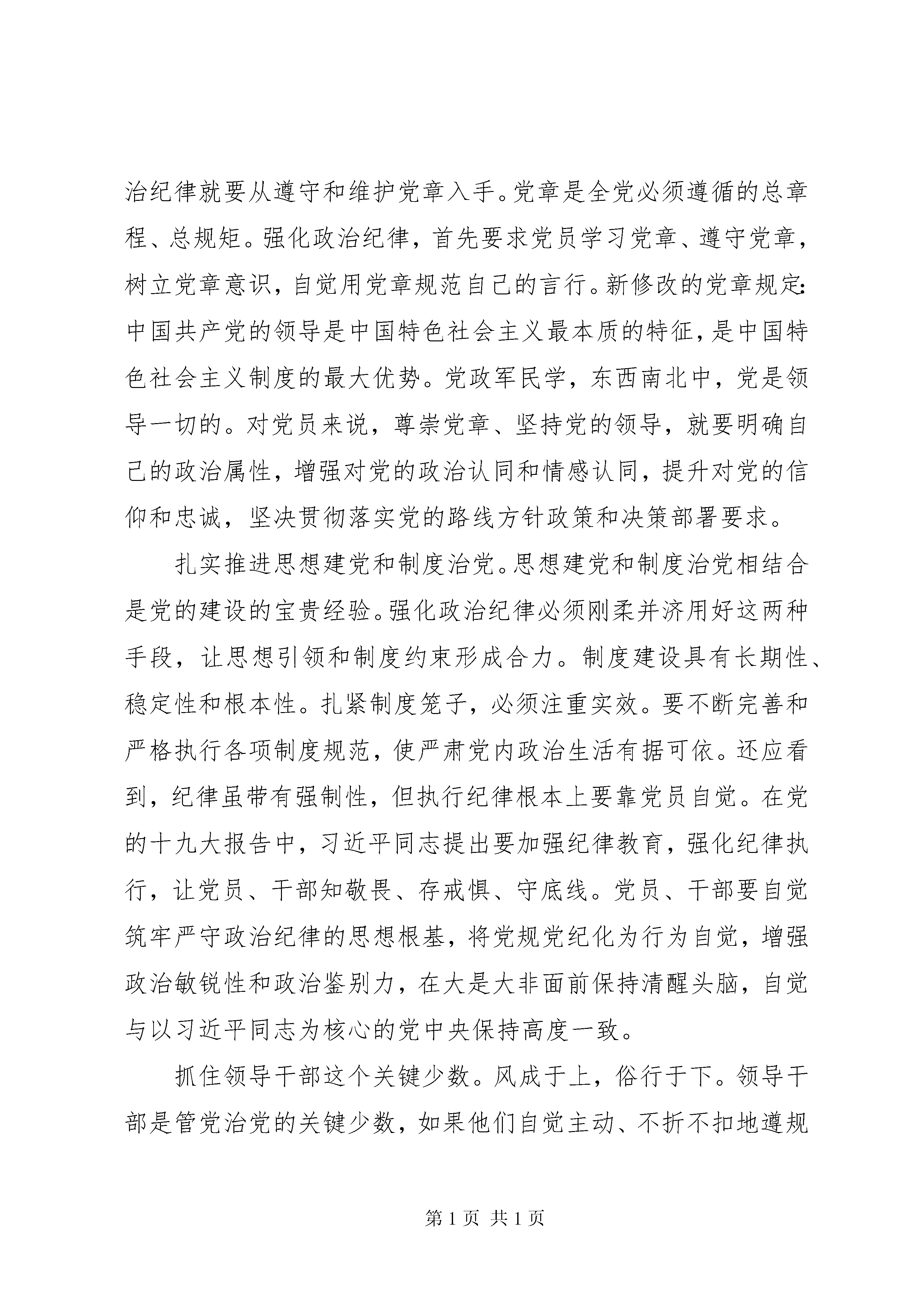 治纪律就要从遵守和维护党章入手。党章是全党必须遵循的总章程、总规矩。强化政治纪律，首先要求党员学习党章、遵守党章，树立党章意识，自觉用党章规范自己的言行。新修改的党章规定：中国共产党的领导是中国特色社会主义最本质的特征，是中国特色社会主义制度的最大优势。党政军民学，东西南北中，党是领导一切的。对党员来说，尊崇党章、坚持党的领导，就要明确自己的政治属性，增强对党的政治认同和情感认同，提升对党的信仰和忠诚，坚决贯彻落实党的路线方针政策和决策部署要求。

扎实推进思想建党和制度治党。思想建党和制度治党相结合是党的建设的宝贵经验。强化政治纪律必须刚柔并济用好这两种手段，让思想引领和制度约束形成合力。制度建设具有长期性、稳定性和根本性。扎紧制度笼子，必须注重实效。要不断完善和严格执行各项制度规范，使严肃党内政治生活有据可依。还应看到，纪律虽带有强制性，但执行纪律根本上要靠党员自觉。在党的十九大报告中，习近平同志提出要加强纪律教育，强化纪律执行，让党员、干部知敬畏、存戒惧、守底线。党员、干部要自觉筑牢严守政治纪律的思想根基，将党规党纪化为行为自觉，增强政治敏锐性和政治鉴别力，在大是大非面前保持清醒头脑，自觉与以习近平同志为核心的党中央保持高度一致。

抓住领导干部这个关键少数。风成于上，俗行于下。领导干部是管党治党的关键少数，如果他们自觉主动、不折不扣地遵规

第 1 页 共 1 页